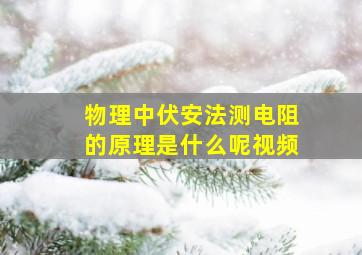 物理中伏安法测电阻的原理是什么呢视频